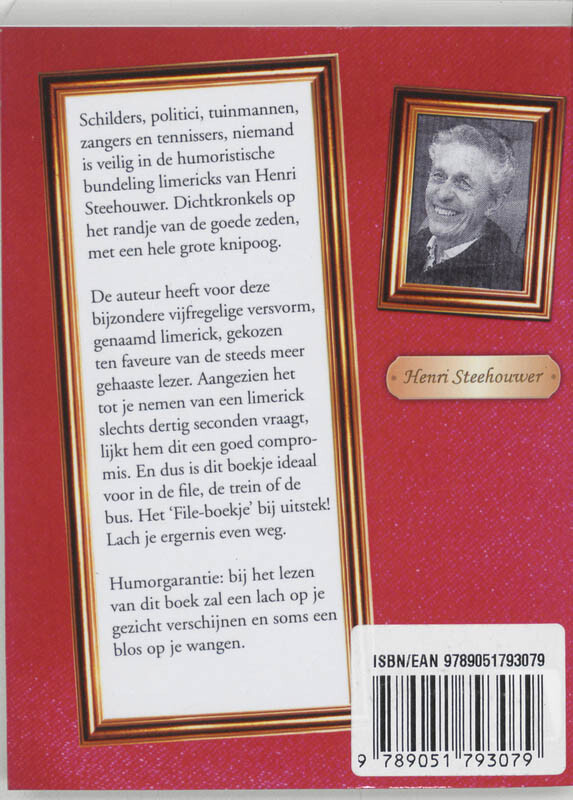 Schilders, politici, tuinmannen, zangers en tennissers, niemand is veilig in de humoristische bundeling limericks van Henri Steehouwer. Dichtkronkels op het randje van de goede zeden, met een hele grote knipoog.

De auteur heeft voor deze bijzondere vijfregelige versvorm, genaamd limerick, gekozen ten faveure van de steeds meer gehaaste lezer. Aangezien het tot je nemen van een limerick slechts dertig seconden vraagt, lijkt hem dit een goed compromis. En dus is dit boekje ideaal voor in de file, de trein of de bus. Het 'File-boekje' bij uitstek! Lach je ergernis even weg.

Humorgarantie: bij het lezen van dit boek zal een lach op je gezicht verschijnen en soms een blos op je wangen.

Henri Steehouwer

ISBN/EAN 9789051793079

9 789051 793079